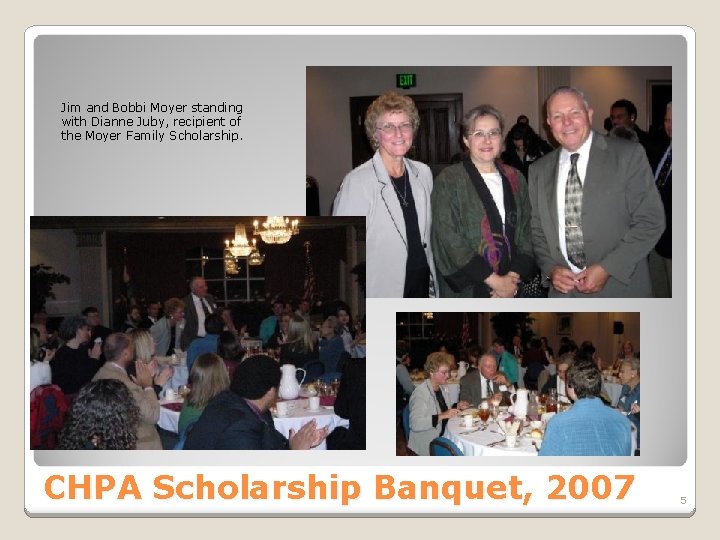 Jim and Bobbi Moyer standing with Dianne Juby, recipient of the Moyer Family Scholarship.

EXIT

CHPA Scholarship Banquet, 2007

5